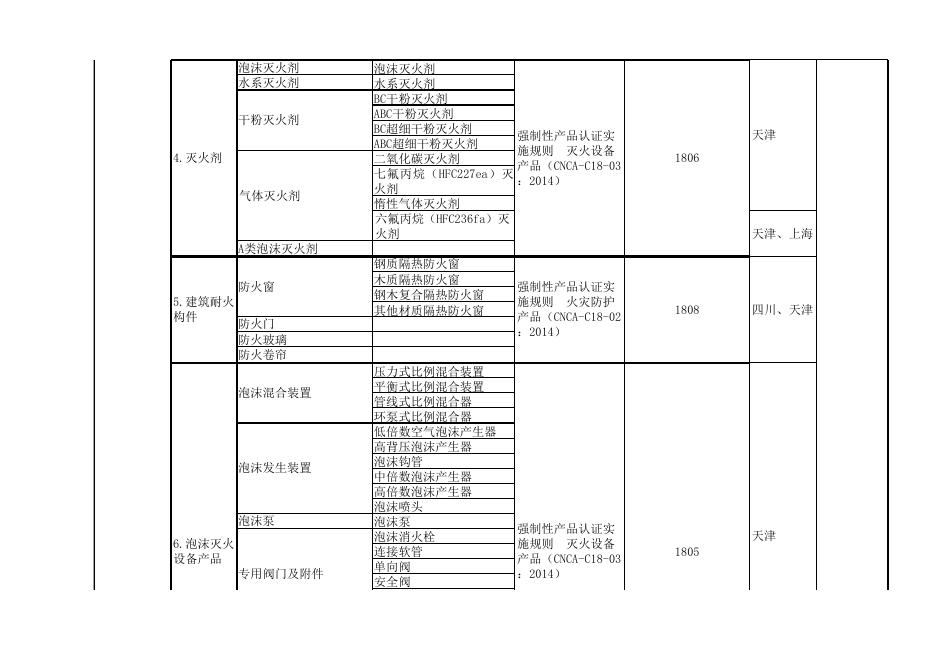 | | | | | | | |
|---|---|---|---|---|---|---|
| 4.灭火剂 | 泡沫灭火剂 | 泡沫灭火剂 | 强制性产品认证实施规则　灭火设备产品（CNCA-C18-03：2014） | 1806 | 天津 | |
| | 水系灭火剂 | 水系灭火剂 | | | | |
| | 干粉灭火剂 | BC干粉灭火剂 | | | | |
| | | ABC干粉灭火剂 | | | | |
| | | BC超细干粉灭火剂 | | | | |
| | | ABC超细干粉灭火剂 | | | | |
| | 气体灭火剂 | 二氧化碳灭火剂 | | | | |
| | | 七氟丙烷（HFC227ea）灭火剂 | | | | |
| | | 惰性气体灭火剂 | | | | |
| | | 六氟丙烷（HFC236fa）灭火剂 | | | 天津、上海 | |
| | A类泡沫灭火剂 | | | | | |
| 5.建筑耐火构件 | 防火窗 | 钢质隔热防火窗 | 强制性产品认证实施规则　火灾防护产品（CNCA-C18-02：2014） | 1808 | 四川、天津 | |
| | | 木质隔热防火窗 | | | | |
| | | 钢木复合隔热防火窗 | | | | |
| | | 其他材质隔热防火窗 | | | | |
| | 防火门 | | | | | |
| | 防火玻璃 | | | | | |
| | 防火卷帘 | | | | | |
| 6.泡沫灭火设备产品 | 泡沫混合装置 | 压力式比例混合装置 | 强制性产品认证实施规则　灭火设备产品（CNCA-C18-03：2014） | 1805 | 天津 | |
| | | 平衡式比例混合装置 | | | | |
| | | 管线式比例混合器 | | | | |
| | | 环泵式比例混合器 | | | | |
| | 泡沫发生装置 | 低倍数空气泡沫产生器 | | | | |
| | | 高背压泡沫产生器 | | | | |
| | | 泡沫钩管 | | | | |
| | | 中倍数泡沫产生器 | | | | |
| | | 高倍数泡沫产生器 | | | | |
| | | 泡沫喷头 | | | | |
| | 泡沫泵 | 泡沫泵 | | | | |
| | 专用阀门及附件 | 泡沫消火栓 | | | | |
| | | 连接软管 | | | | |
| | | 单向阀 | | | | |
| | | 安全阀 | | | | |